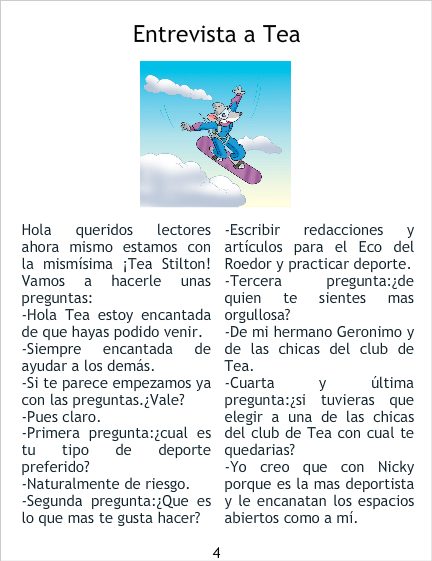 Entrevista a Tea

Hola queridos lectores ahora mismo estamos con la mismísima ¡Tea Stilton! Vamos a hacerle unas preguntas:

-Hola Tea estoy encantada de que hayas podido venir.

-Siempre encantada de ayudar a los demás.

-Si te parece empezamos ya con las preguntas.¿Vale?

-Pues claro.

-Primera pregunta:¿cual es tu tipo de deporte preferido?

-Naturalmente de riesgo.

-Segunda pregunta:¿Que es lo que mas te gusta hacer?

-Escribir redacciones y artículos para el Eco del Roedor y practicar deporte.

-Tercera pregunta:¿de quien te sientes mas orgullosa?

-De mi hermano Geronimo y de las chicas del club de Tea.

-Cuarta y última pregunta:¿si tuvieras que elegir a una de las chicas del club de Tea con cual te quedarias?

-Yo creo que con Nicky porque es la mas deportista y le encanatan los espacios abiertos como a mí.

4